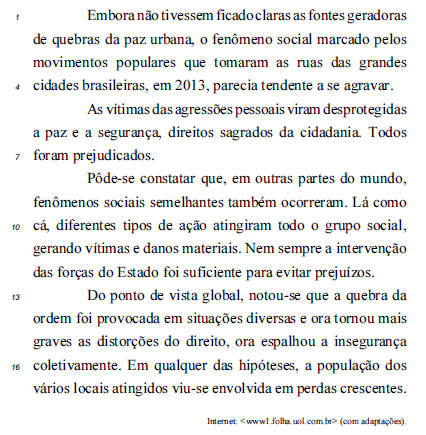 1 Embora não tivessem ficado claras as fontes geradoras de quebras da paz urbana, o fenômeno social marcado pelos movimentos populares que tomaram as ruas das grandes 4 cidades brasileiras, em 2013, parecia tendente a se agravar.

As vítimas das agressões pessoais viram desprotegidas a paz e a segurança, direitos sagrados da cidadania. Todos 7 foram prejudicados.

Pôde-se constatar que, em outras partes do mundo, fenômenos sociais semelhantes também ocorreram. Lá como 10 cá, diferentes tipos de ação atingiram todo o grupo social, gerando vítimas e danos materiais. Nem sempre a intervenção das forças do Estado foi suficiente para evitar prejuízos.

13 Do ponto de vista global, notou-se que a quebra da ordem foi provocada em situações diversas e ora tornou mais graves as distorções do direito, ora espalhou a insegurança 16 coletivamente. Em qualquer das hipóteses, a população dos vários locais atingidos viu-se envolvida em perdas crescentes.

Internet: <www1.folha.uol.com.br> (com adaptações).